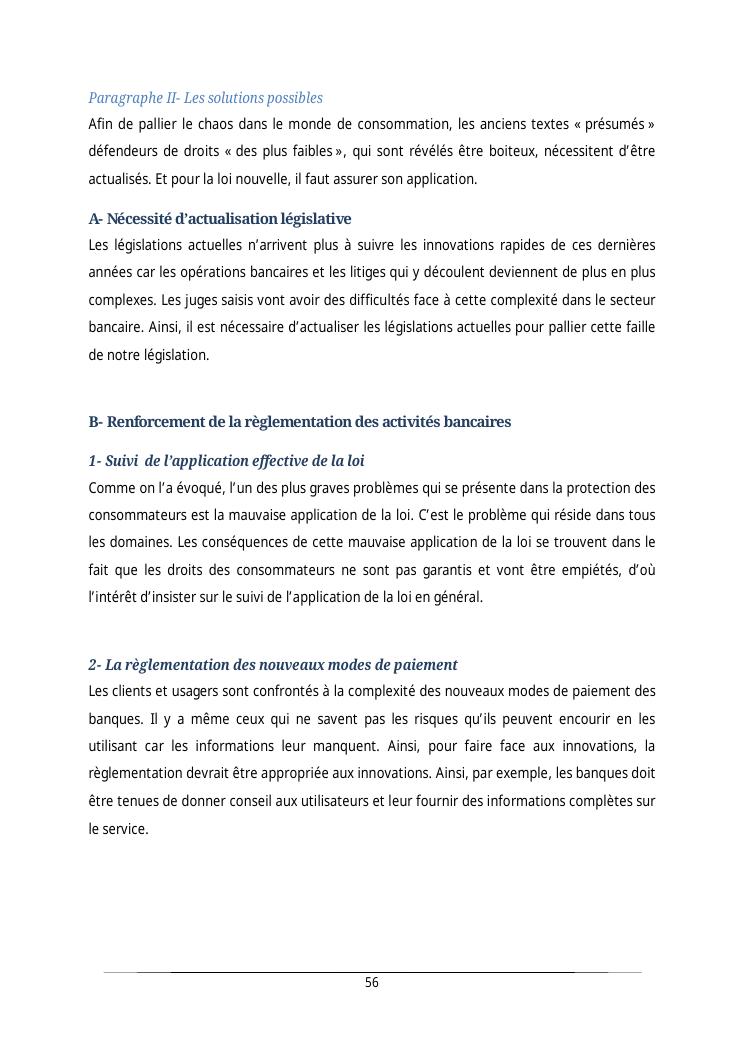 Paragraphe II- Les solutions possibles

Afin de pallier le chaos dans le monde de consommation, les anciens textes « présumés » défendeurs de droits « des plus faibles », qui sont révélés être boiteux, nécessitent d'être actualisés. Et pour la loi nouvelle, il faut assurer son application.

A- Nécessité d'actualisation législative

Les législations actuelles n'arrivent plus à suivre les innovations rapides de ces dernières années car les opérations bancaires et les litiges qui y découlent deviennent de plus en plus complexes. Les juges saisis vont avoir des difficultés face à cette complexité dans le secteur bancaire. Ainsi, il est nécessaire d'actualiser les législations actuelles pour pallier cette faille de notre législation.

B- Renforcement de la règlementation des activités bancaires

1- Suivi de l'application effective de la loi

Comme on l'a évoqué, l'un des plus graves problèmes qui se présente dans la protection des consommateurs est la mauvaise application de la loi. C'est le problème qui réside dans tous les domaines. Les conséquences de cette mauvaise application de la loi se trouvent dans le fait que les droits des consommateurs ne sont pas garantis et vont être empiétés, d'où l'intérêt d'insister sur le suivi de l'application de la loi en général.

2- La règlementation des nouveaux modes de paiement

Les clients et usagers sont confrontés à la complexité des nouveaux modes de paiement des banques. Il y a même ceux qui ne savent pas les risques qu'ils peuvent encourir en les utilisant car les informations leur manquent. Ainsi, pour faire face aux innovations, la règlementation devrait être appropriée aux innovations. Ainsi, par exemple, les banques doit être tenues de donner conseil aux utilisateurs et leur fournir des informations complètes sur le service.

56